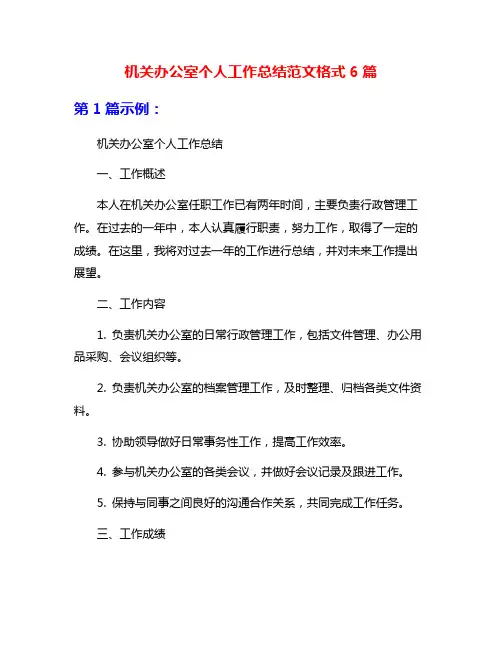 机关办公室个人工作总结范文格式 6 篇

第 1 篇示例：

机关办公室个人工作总结

一、工作概述

本人在机关办公室任职工作已有两年时间，主要负责行政管理工作。在过去的一年中，本人认真履行职责，努力工作，取得了一定的成绩。在这里，我将对过去一年的工作进行总结，并对未来工作提出展望。

二、工作内容

1. 负责机关办公室的日常行政管理工作，包括文件管理、办公用品采购、会议组织等。

2. 负责机关办公室的档案管理工作，及时整理、归档各类文件资料。

3. 协助领导做好日常事务性工作，提高工作效率。

4. 参与机关办公室的各类会议，并做好会议记录及跟进工作。

5. 保持与同事之间良好的沟通合作关系，共同完成工作任务。

三、工作成绩